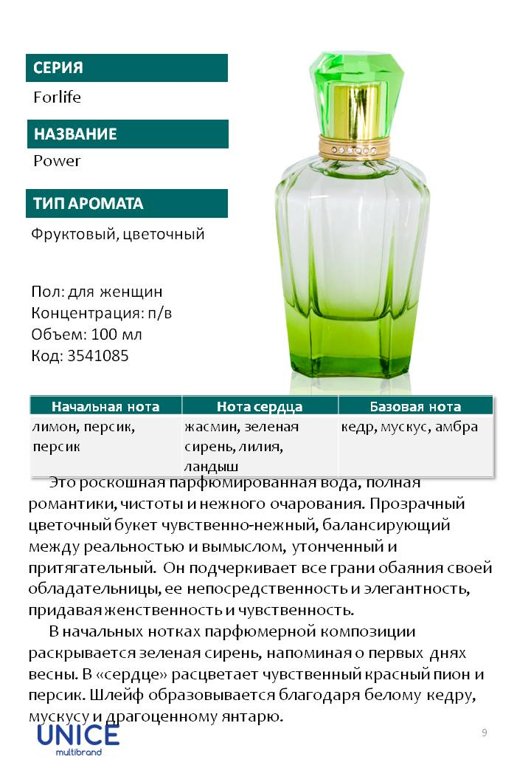 СЕРИЯ

Forlife

НАЗВАНИЕ

Power

ТИП АРОМАТА

Фруктовый, цветочный

Пол: для женщин
Концентрация: п/в
Объем: 100 мл
Код: 3541085

| Начальная нота | Нота сердца | Базовая нота |
|---|---|---|
| лимон, персик, персик | жасмин, зеленая сирень, лилия, ландыш | кедр, мускус, амбра |

Это роскошная парфюмированная вода, полная романтики, чистоты и нежного очарования. Прозрачный цветочный букет чувственно-нежный, балансирующий между реальностью и вымыслом, утонченный и притягательный. Он подчеркивает все грани обаяния своей обладательницы, ее непосредственность и элегантность, придавая женственность и чувственность.

В начальных нотках парфюмерной композиции раскрывается зеленая сирень, напоминая о первых днях весны. В «сердце» расцветает чувственный красный пион и персик. Шлейф образовывается благодаря белому кедру, мускусу и драгоценному янтарю.

UNICE
multibrand

9